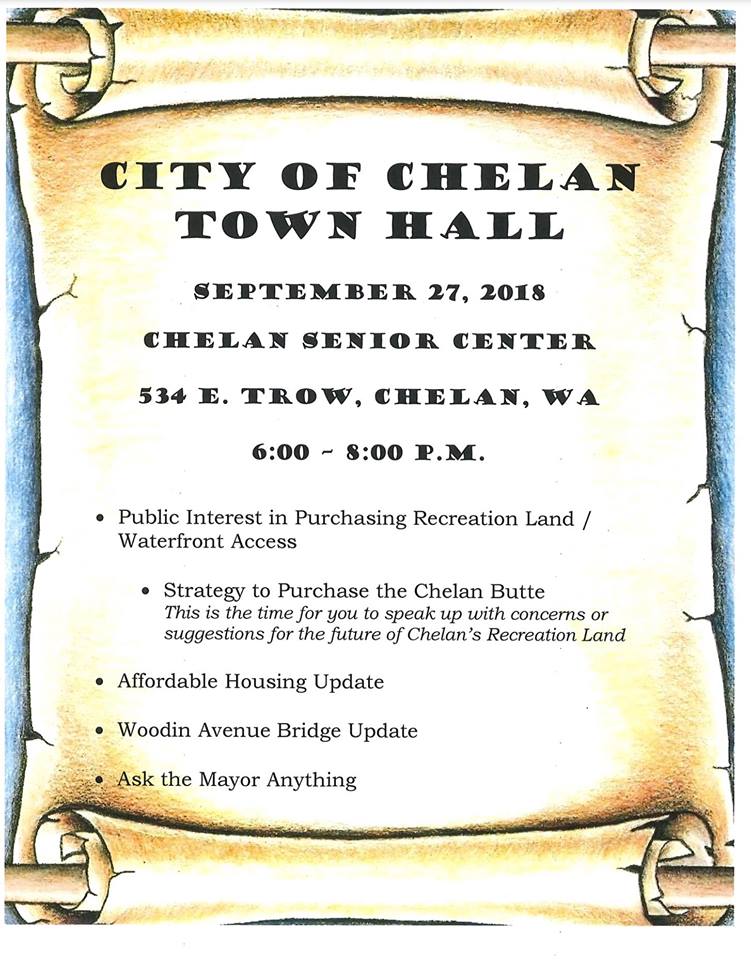 CITY OF CHELAN
TOWN HALL

SEPTEMBER 27, 2018

CHELAN SENIOR CENTER

534 E. TROW, CHELAN, WA

6:00 ~ 8:00 P.M.

• Public Interest in Purchasing Recreation Land / Waterfront Access

• Strategy to Purchase the Chelan Butte
This is the time for you to speak up with concerns or suggestions for the future of Chelan's Recreation Land

• Affordable Housing Update

• Woodin Avenue Bridge Update

• Ask the Mayor Anything